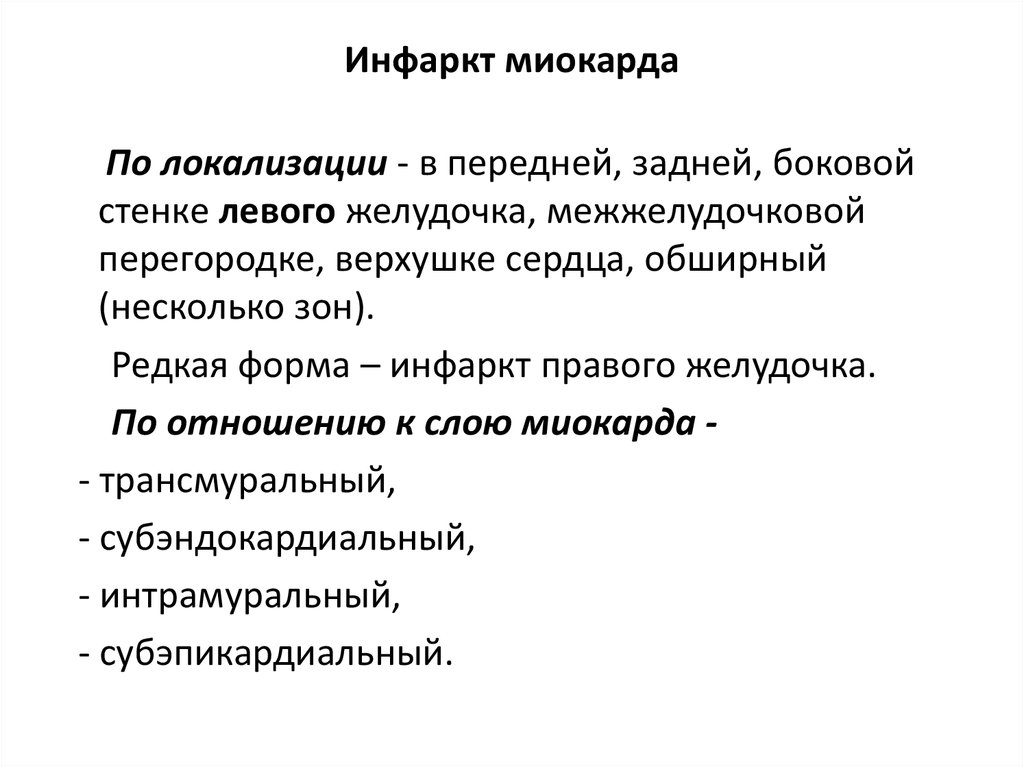 Инфаркт миокарда

По локализации - в передней, задней, боковой стенке левого желудочка, межжелудочковой перегородке, верхушке сердца, обширный (несколько зон).

Редкая форма – инфаркт правого желудочка.

По отношению к слою миокарда -

- трансмуральный,

- субэндокардиальный,

- интрамуральный,

- субэпикардиальный.